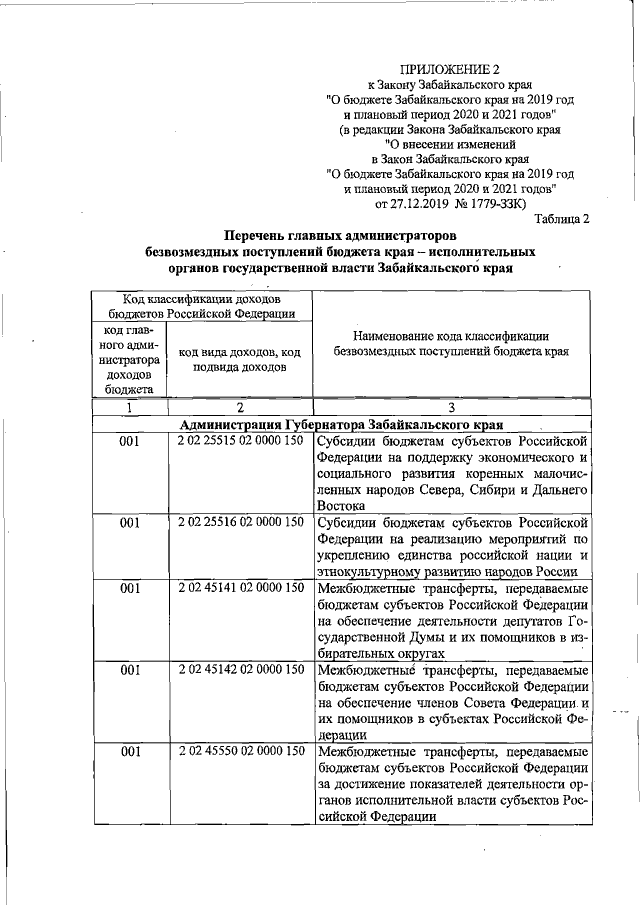 ПРИЛОЖЕНИЕ 2
к Закону Забайкальского края
"О бюджете Забайкальского края на 2019 год
и плановый период 2020 и 2021 годов"
(в редакции Закона Забайкальского края
"О внесении изменений
в Закон Забайкальского края
"О бюджете Забайкальского края на 2019 год
и плановый период 2020 и 2021 годов"
от 27.12.2019 № 1779-ЗЗК)

Таблица 2

Перечень главных администраторов
безвозмездных поступлений бюджета края – исполнительных
органов государственной власти Забайкальского края

| Код классификации доходов бюджетов Российской Федерации | | Наименование кода классификации безвозмездных поступлений бюджета края |
|---|---|---|
| код главного администратора доходов бюджета | код вида доходов, код подвида доходов | |
| 1 | 2 | 3 |
| Администрация Губернатора Забайкальского края | | |
| 001 | 2 02 25515 02 0000 150 | Субсидии бюджетам субъектов Российской Федерации на поддержку экономического и социального развития коренных малочисленных народов Севера, Сибири и Дальнего Востока |
| 001 | 2 02 25516 02 0000 150 | Субсидии бюджетам субъектов Российской Федерации на реализацию мероприятий по укреплению единства российской нации и этнокультурному развитию народов России |
| 001 | 2 02 45141 02 0000 150 | Межбюджетные трансферты, передаваемые бюджетам субъектов Российской Федерации на обеспечение деятельности депутатов Государственной Думы и их помощников в избирательных округах |
| 001 | 2 02 45142 02 0000 150 | Межбюджетные трансферты, передаваемые бюджетам субъектов Российской Федерации на обеспечение членов Совета Федерации и их помощников в субъектах Российской Федерации |
| 001 | 2 02 45550 02 0000 150 | Межбюджетные трансферты, передаваемые бюджетам субъектов Российской Федерации за достижение показателей деятельности органов исполнительной власти субъектов Российской Федерации |